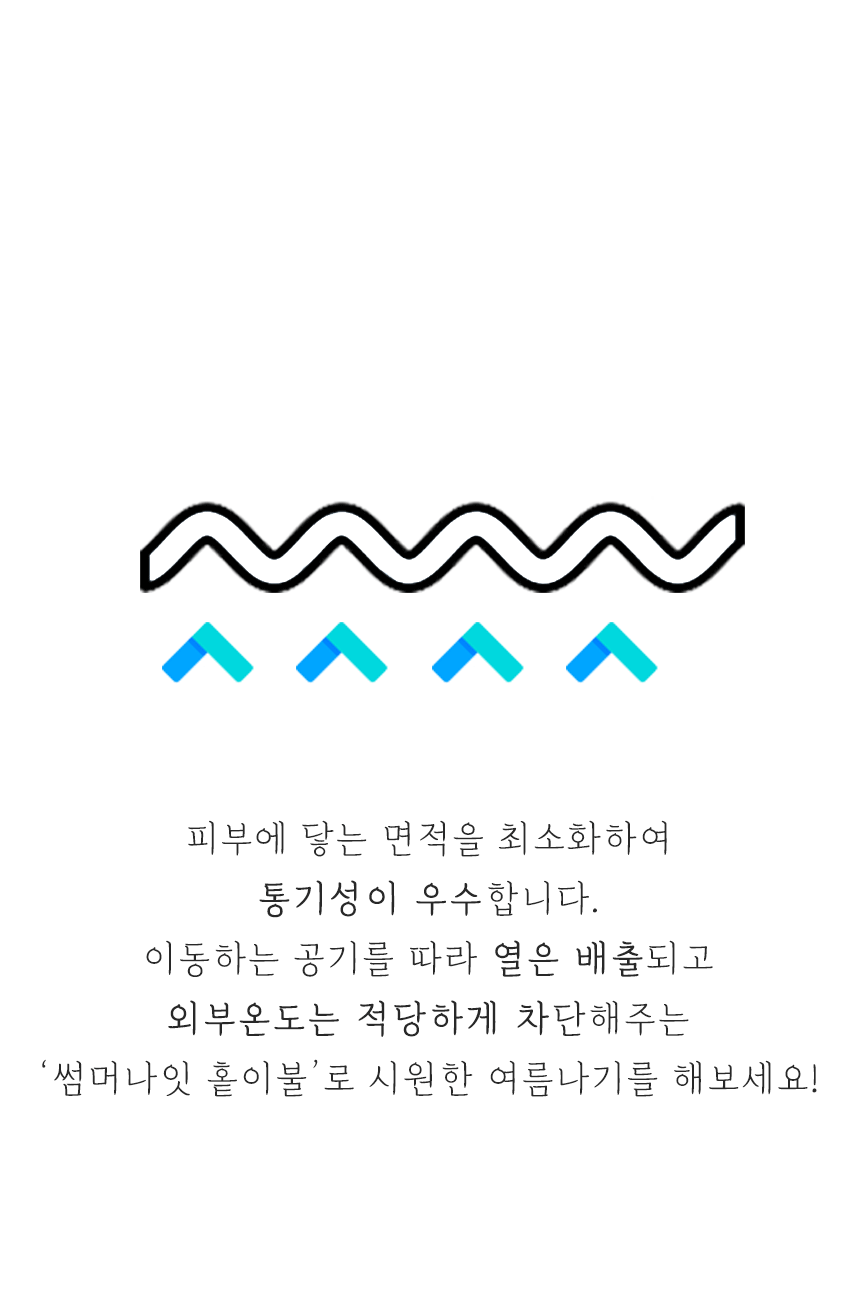 피부에 닿는 면적을 최소화하여

통기성이 우수합니다.

이동하는 공기를 따라 열은 배출되고

외부온도는 적당하게 차단해주는

'썸머나잇 홑이불'로 시원한 여름나기를 해보세요!